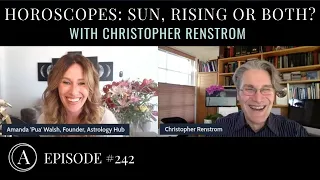 HOROSCOPES: SUN, RISING OR BOTH?
WITH CHRISTOPHER RENSTROM

Amanda 'Pua' Walsh, Founder, Astrology Hub

Christopher Renstrom

A

EPISODE #242